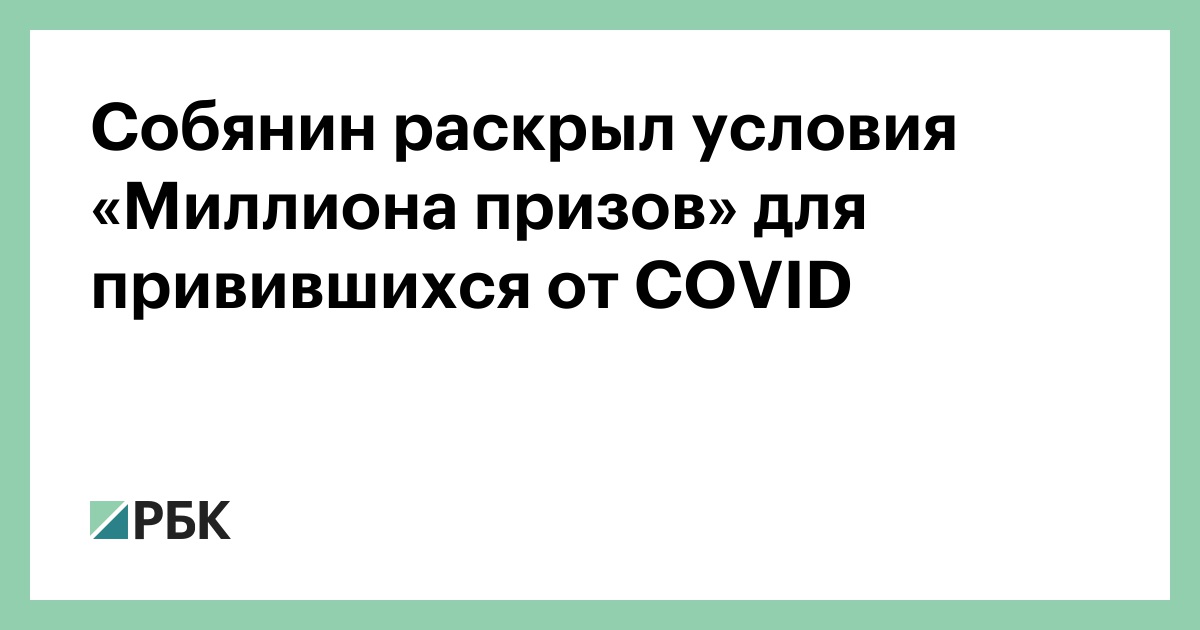 Собянин раскрыл условия «Миллиона призов» для привившихся от COVID

РБК